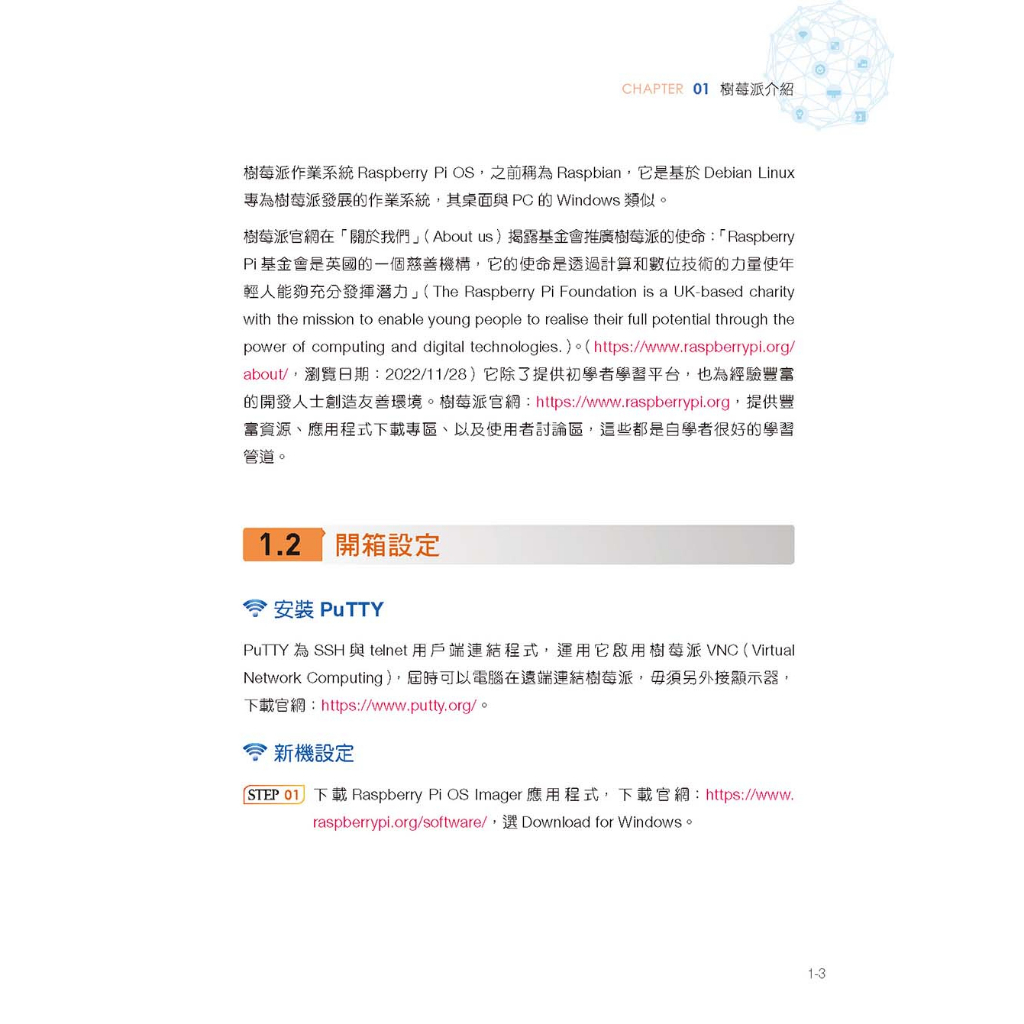 CHAPTER 01 樹莓派介紹

樹莓派作業系統 Raspberry Pi OS，之前稱為 Raspbian，它是基於 Debian Linux 專為樹莓派發展的作業系統，其桌面與 PC 的 Windows 類似。

樹莓派官網在「關於我們」（About us）揭露基金會推廣樹莓派的使命：「Raspberry Pi 基金會是英國的一個慈善機構，它的使命是透過計算和數位技術的力量使年輕人能夠充分發揮潛力」（The Raspberry Pi Foundation is a UK-based charity with the mission to enable young people to realise their full potential through the power of computing and digital technologies.）。（https://www.raspberrypi.org/about/，瀏覽日期：2022/11/28）它除了提供初學者學習平台，也為經驗豐富的開發人士創造友善環境。樹莓派官網：https://www.raspberrypi.org，提供豐富資源、應用程式下載專區、以及使用者討論區，這些都是自學者很好的學習管道。

1.2 開箱設定

安裝 PuTTY

PuTTY 為 SSH 與 telnet 用戶端連結程式，運用它啟用樹莓派 VNC（Virtual Network Computing），屆時可以電腦在遠端連結樹莓派，毋須另外接顯示器，下載官網：https://www.putty.org/。

新機設定

STEP 01 下載 Raspberry Pi OS Imager 應用程式，下載官網：https://www.raspberrypi.org/software/，選 Download for Windows。

1-3